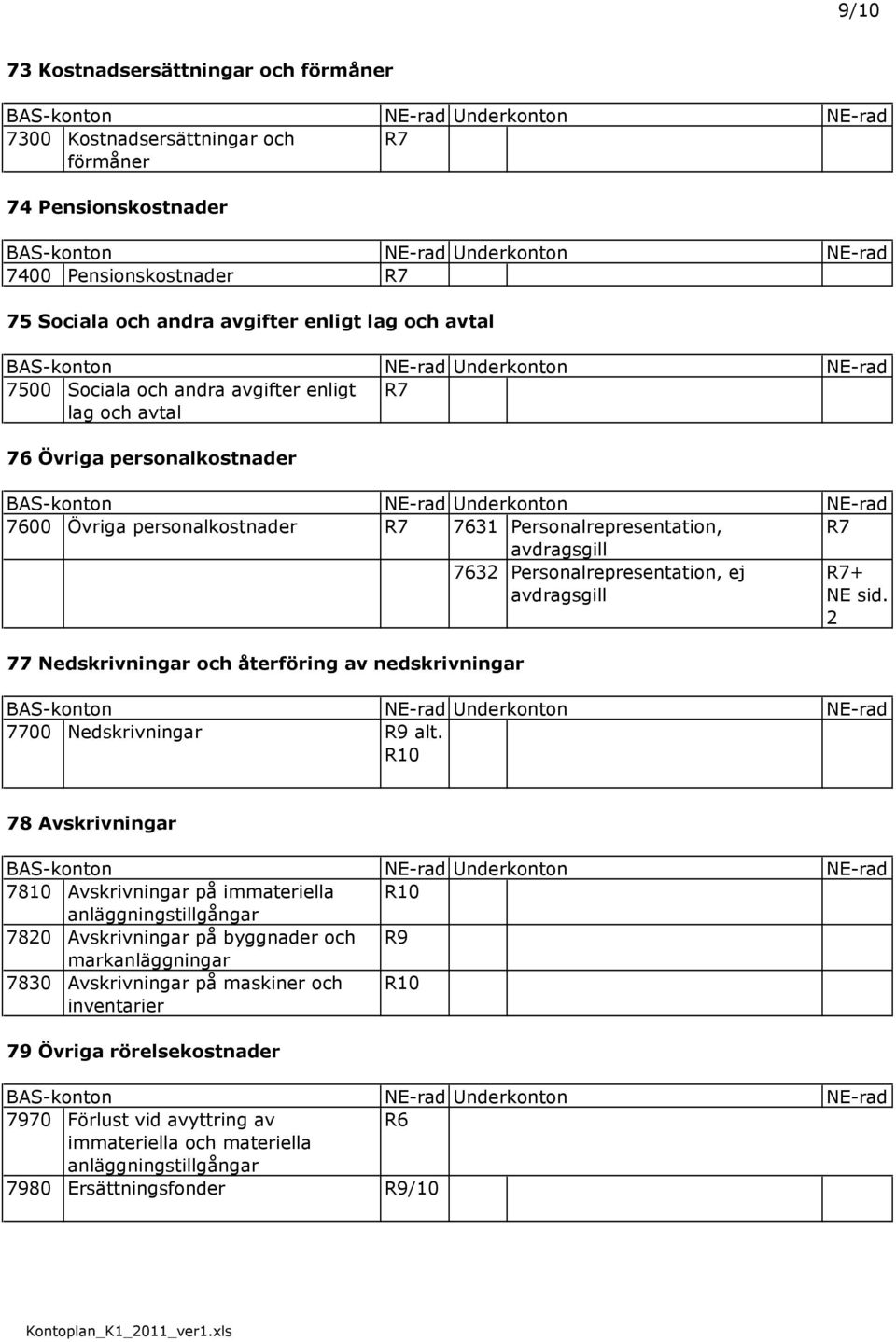 9/10

73 Kostnadsersättningar och förmåner

| BAS-konton | | NE-rad | Underkonton | | NE-rad |
|---|---|---|---|---|---|
| 7300 | Kostnadsersättningar och förmåner | R7 | | | |

74 Pensionskostnader

| BAS-konton | | NE-rad | Underkonton | | NE-rad |
|---|---|---|---|---|---|
| 7400 | Pensionskostnader | R7 | | | |

75 Sociala och andra avgifter enligt lag och avtal

| BAS-konton | | NE-rad | Underkonton | | NE-rad |
|---|---|---|---|---|---|
| 7500 | Sociala och andra avgifter enligt lag och avtal | R7 | | | |

76 Övriga personalkostnader

| BAS-konton | | NE-rad | Underkonton | | NE-rad |
|---|---|---|---|---|---|
| 7600 | Övriga personalkostnader | R7 | 7631 | Personalrepresentation, avdragsgill | R7 |
| | | | 7632 | Personalrepresentation, ej avdragsgill | R7+ NE sid. 2 |

77 Nedskrivningar och återföring av nedskrivningar

| BAS-konton | | NE-rad | Underkonton | | NE-rad |
|---|---|---|---|---|---|
| 7700 | Nedskrivningar | R9 alt. R10 | | | |

78 Avskrivningar

| BAS-konton | | NE-rad | Underkonton | | NE-rad |
|---|---|---|---|---|---|
| 7810 | Avskrivningar på immateriella anläggningstillgångar | R10 | | | |
| 7820 | Avskrivningar på byggnader och markanläggningar | R9 | | | |
| 7830 | Avskrivningar på maskiner och inventarier | R10 | | | |

79 Övriga rörelsekostnader

| BAS-konton | | NE-rad | Underkonton | | NE-rad |
|---|---|---|---|---|---|
| 7970 | Förlust vid avyttring av immateriella och materiella anläggningstillgångar | R6 | | | |
| 7980 | Ersättningsfonder | R9/10 | | | |

Kontoplan_K1_2011_ver1.xls